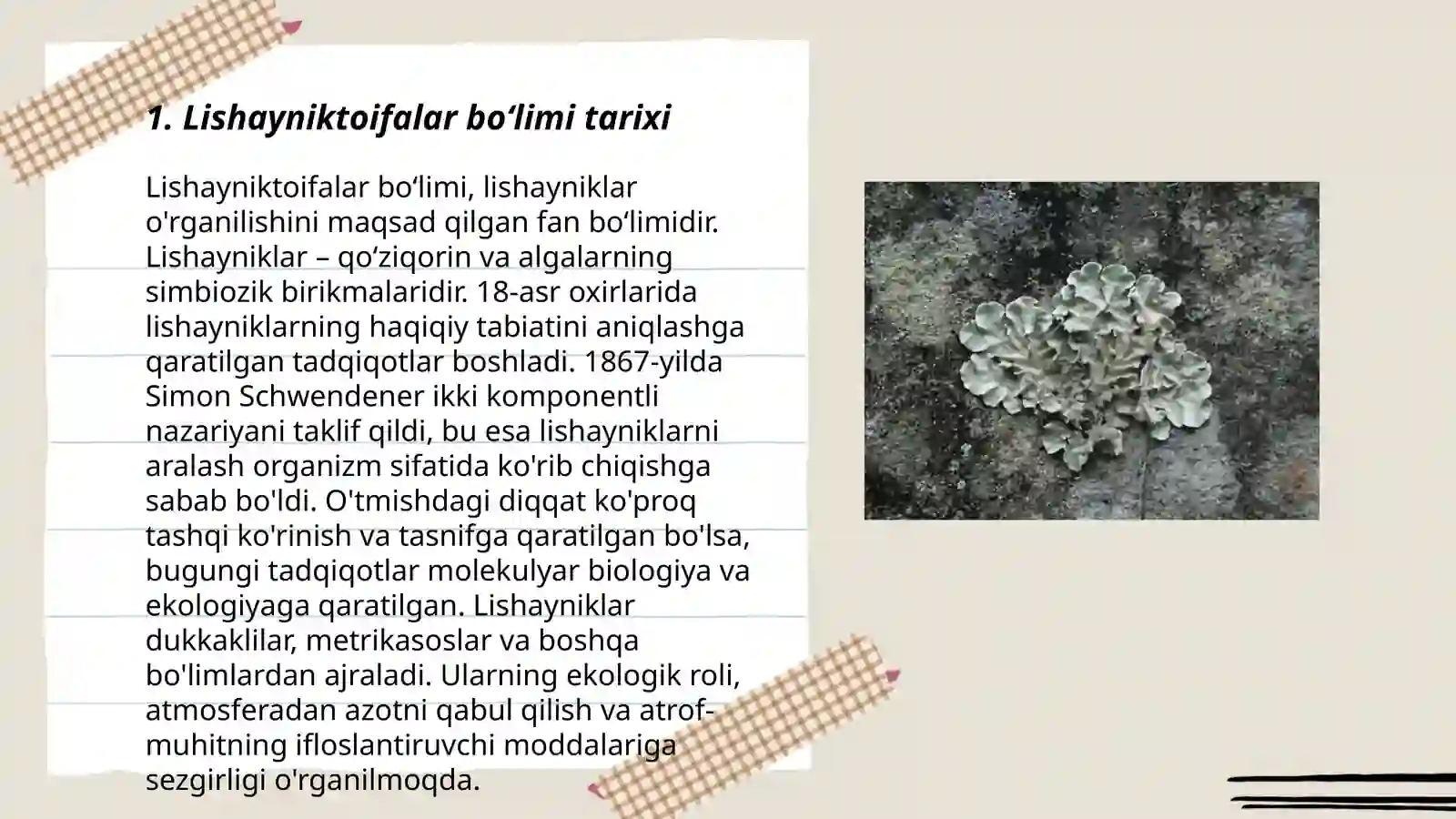 1. Lishayniktoifalar bo‘limi tarixi

Lishayniktoifalar bo‘limi, lishayniklar o'rganilishini maqsad qilgan fan bo‘limidir. Lishayniklar – qo‘ziqorin va algalarning simbiozik birikmalaridir. 18-asr oxirlarida lishayniklarning haqiqiy tabiatini aniqlashga qaratilgan tadqiqotlar boshladi. 1867-yilda Simon Schwendener ikki komponentli nazariyani taklif qildi, bu esa lishayniklarni aralash organizm sifatida ko'rib chiqishga sabab bo'ldi. O'tmishdagi diqqat ko'proq tashqi ko'rinish va tasnifga qaratilgan bo'lsa, bugungi tadqiqotlar molekulyar biologiya va ekologiyaga qaratilgan. Lishayniklar dukkaklilar, metrikasoslar va boshqa bo'limlardan ajraladi. Ularning ekologik roli, atmosferadan azotni qabul qilish va atrof-muhitning ifloslantiruvchi moddalariga sezgirligi o'rganilmoqda.